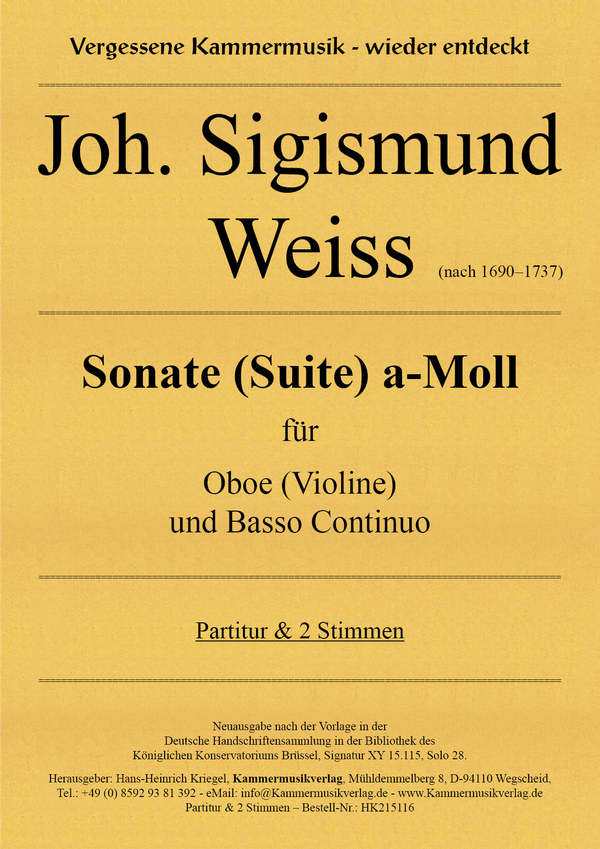 Vergessene Kammermusik - wieder entdeckt

Joh. Sigismund Weiss (nach 1690–1737)

Sonate (Suite) a-Moll

für

Oboe (Violine)
und Basso Continuo

Partitur & 2 Stimmen

Neuausgabe nach der Vorlage in der
Deutsche Handschriftensammlung in der Bibliothek des
Königlichen Konservatoriums Brüssel, Signatur XY 15.115, Solo 28.

Herausgeber: Hans-Heinrich Kriegel, Kammermusikverlag, Mühldemmelberg 8, D-94110 Wegscheid,
Tel.: +49 (0) 8592 93 81 392 - eMail: info@Kammermusikverlag.de - www.Kammermusikverlag.de
Partitur & 2 Stimmen – Bestell-Nr.: HK215116